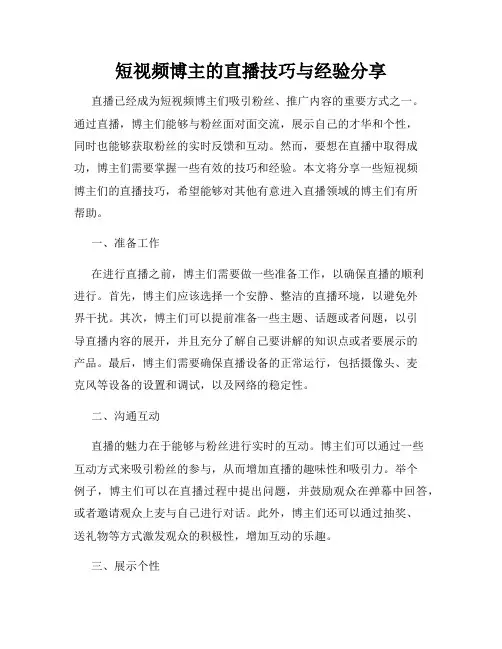 短视频博主的直播技巧与经验分享

直播已经成为短视频博主们吸引粉丝、推广内容的重要方式之一。通过直播，博主们能够与粉丝面对面交流，展示自己的才华和个性，同时也能够获取粉丝的实时反馈和互动。然而，要想在直播中取得成功，博主们需要掌握一些有效的技巧和经验。本文将分享一些短视频博主们的直播技巧，希望能够对其他有意进入直播领域的博主们有所帮助。

一、准备工作

在进行直播之前，博主们需要做一些准备工作，以确保直播的顺利进行。首先，博主们应该选择一个安静、整洁的直播环境，以避免外界干扰。其次，博主们可以提前准备一些主题、话题或者问题，以引导直播内容的展开，并且充分了解自己要讲解的知识点或者要展示的产品。最后，博主们需要确保直播设备的正常运行，包括摄像头、麦克风等设备的设置和调试，以及网络的稳定性。

二、沟通互动

直播的魅力在于能够与粉丝进行实时的互动。博主们可以通过一些互动方式来吸引粉丝的参与，从而增加直播的趣味性和吸引力。举个例子，博主们可以在直播过程中提出问题，并鼓励观众在弹幕中回答，或者邀请观众上麦与自己进行对话。此外，博主们还可以通过抽奖、送礼物等方式激发观众的积极性，增加互动的乐趣。

三、展示个性